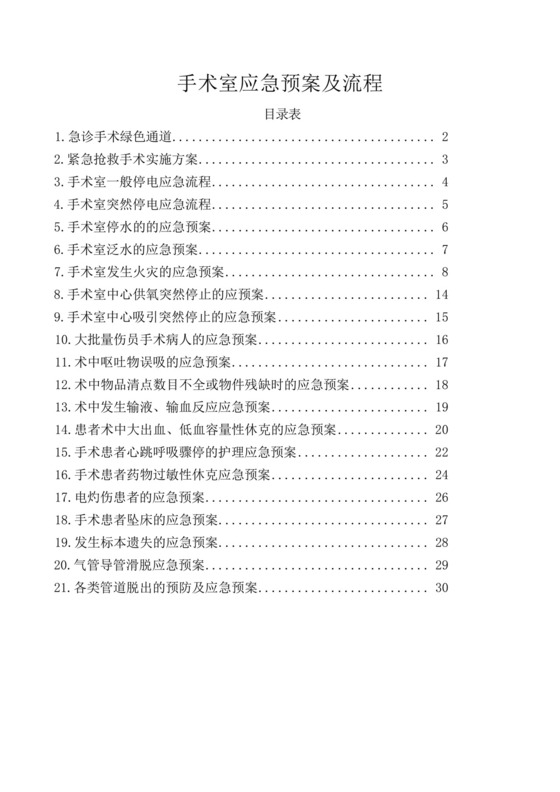 手术室应急预案及流程

目录表

1. 急诊手术绿色通道........................................ 2
2. 紧急抢救手术实施方案.................................... 3
3. 手术室一般停电应急流程.................................. 4
4. 手术室突然停电应急流程.................................. 5
5. 手术室停水的的应急预案.................................. 6
6. 手术室泛水的应急预案.................................... 7
7. 手术室发生火灾的应急预案................................ 8
8. 手术室中心供氧突然停止的应预案.......................... 14
9. 手术室中心吸引突然停止的应急预案........................ 15
10. 大批量伤员手术病人的应急预案........................... 16
11. 术中呕吐物误吸的应急预案............................... 17
12. 术中物品清点数目不全或物件残缺时的应急预案............. 18
13. 术中发生输液、输血反应应急预案......................... 19
14. 患者术中大出血、低血容量性休克的应急预案............... 20
15. 手术患者心跳呼吸骤停的护理应急预案..................... 22
16. 手术患者药物过敏性休克应急预案......................... 24
17. 电灼伤患者的应急预案................................... 26
18. 手术患者坠床的应急预案................................. 27
19. 发生标本遗失的应急预案................................. 28
20. 气管导管滑脱应急预案................................... 29
21. 各类管道脱出的预防及应急预案........................... 30